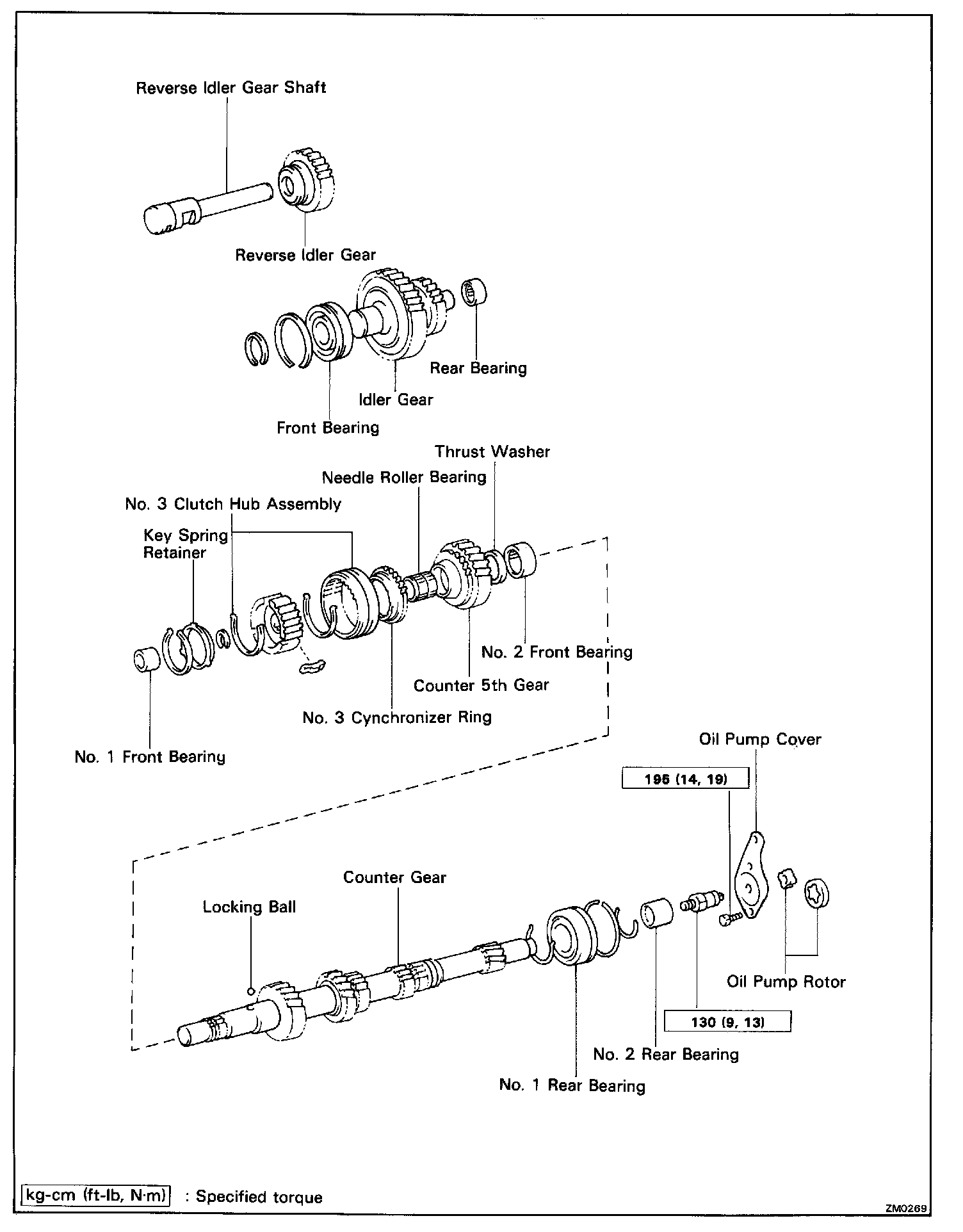 Reverse Idler Gear Shaft

Reverse Idler Gear

Rear Bearing

Idler Gear

Front Bearing

Thrust Washer

Needle Roller Bearing

No. 3 Clutch Hub Assembly

Key Spring Retainer

No. 2 Front Bearing

Counter 5th Gear

No. 3 Cynchronizer Ring

No. 1 Front Bearing

Oil Pump Cover

195 (14, 19)

Counter Gear

Locking Ball

Oil Pump Rotor

130 (9, 13)

No. 2 Rear Bearing

No. 1 Rear Bearing

kg-cm (ft-lb, N·m) : Specified torque

ZM0269